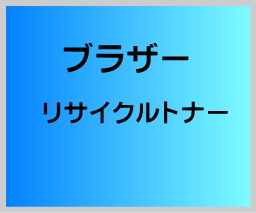 ブラザー

リサイクルトナー